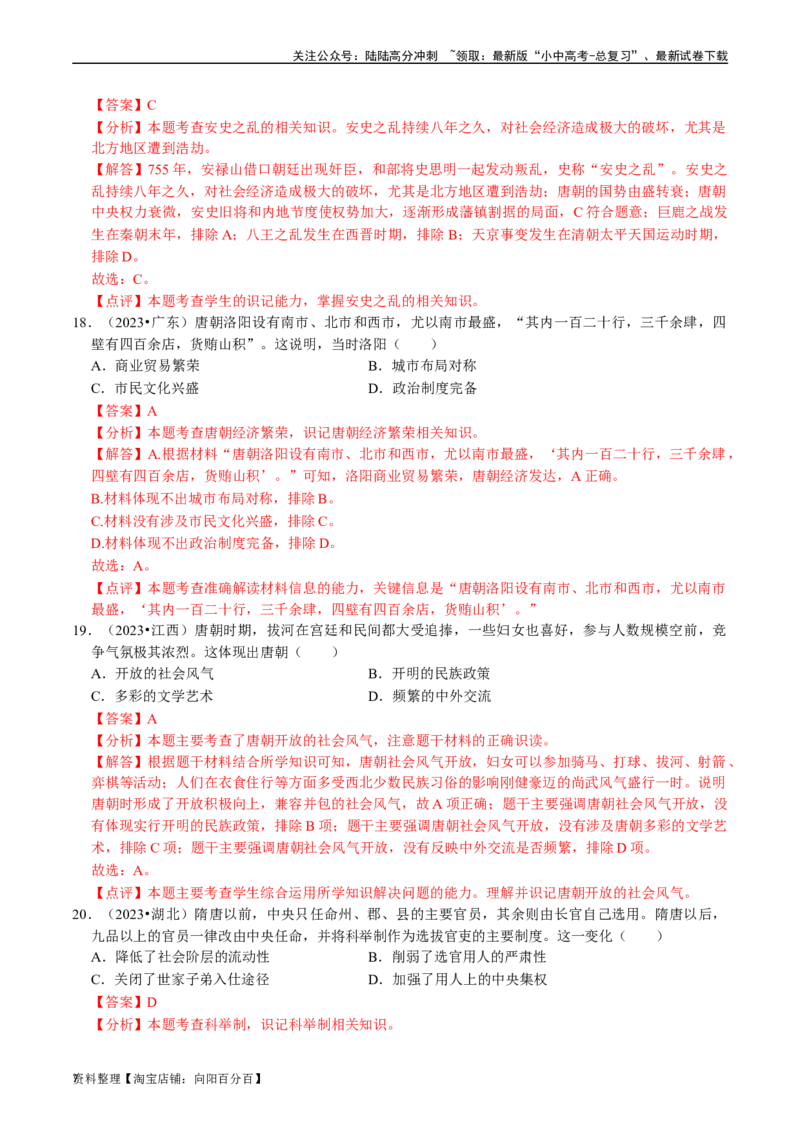 关注公众号：陆陆高分冲刺 ~领取：最新版“小中高考-总复习”、最新试卷下载

【答案】C

【分析】本题考查安史之乱的相关知识。安史之乱持续八年之久，对社会经济造成极大的破坏，尤其是北方地区遭到浩劫。

【解答】755年，安禄山借口朝廷出现奸臣，和部将史思明一起发动叛乱，史称“安史之乱”。安史之乱持续八年之久，对社会经济造成极大的破坏，尤其是北方地区遭到浩劫；唐朝的国势由盛转衰；唐朝中央权力衰微，安史旧将和内地节度使权势加大，逐渐形成藩镇割据的局面，C符合题意；巨鹿之战发生在秦朝末年，排除A；八王之乱发生在西晋时期，排除B；天京事变发生在清朝太平天国运动时期，排除D。

故选：C。

【点评】本题考查学生的识记能力，掌握安史之乱的相关知识。

18．（2023•广东）唐朝洛阳设有南市、北市和西市，尤以南市最盛，“其内一百二十行，三千余肆，四壁有四百余店，货贿山积”。这说明，当时洛阳（　　）

A．商业贸易繁荣　　B．城市布局对称

C．市民文化兴盛　　D．政治制度完备

【答案】A

【分析】本题考查唐朝经济繁荣，识记唐朝经济繁荣相关知识。

【解答】A.根据材料“唐朝洛阳设有南市、北市和西市，尤以南市最盛，‘其内一百二十行，三千余肆，四壁有四百余店，货贿山积’。”可知，洛阳商业贸易繁荣，唐朝经济发达，A正确。

B.材料体现不出城市布局对称，排除B。

C.材料没有涉及市民文化兴盛，排除C。

D.材料体现不出政治制度完备，排除D。

故选：A。

【点评】本题考查准确解读材料信息的能力，关键信息是“唐朝洛阳设有南市、北市和西市，尤以南市最盛，‘其内一百二十行，三千余肆，四壁有四百余店，货贿山积’。”

19．（2023•江西）唐朝时期，拔河在宫廷和民间都大受追捧，一些妇女也喜好，参与人数规模空前，竞争气氛极其浓烈。这体现出唐朝（　　）

A．开放的社会风气　　B．开明的民族政策

C．多彩的文学艺术　　D．频繁的中外交流

【答案】A

【分析】本题主要考查了唐朝开放的社会风气，注意题干材料的正确识读。

【解答】根据题干材料结合所学知识可知，唐朝社会风气开放，妇女可以参加骑马、打球、拔河、射箭、弈棋等活动；人们在衣食住行等方面多受西北少数民族习俗的影响刚健豪迈的尚武风气盛行一时。说明唐朝时形成了开放积极向上，兼容并包的社会风气，故A项正确；题干主要强调唐朝社会风气开放，没有体现实行开明的民族政策，排除B项；题干主要强调唐朝社会风气开放，没有涉及唐朝多彩的文学艺术，排除C项；题干主要强调唐朝社会风气开放，没有反映中外交流是否频繁，排除D项。

故选：A。

【点评】本题主要考查学生综合运用所学知识解决问题的能力。理解并识记唐朝开放的社会风气。

20．（2023•湖北）隋唐以前，中央只任命州、郡、县的主要官员，其余则由长官自己选用。隋唐以后，九品以上的官员一律改由中央任命，并将科举制作为选拔官吏的主要制度。这一变化（　　）

A．降低了社会阶层的流动性　　B．削弱了选官用人的严肃性

C．关闭了世家子弟入仕途径　　D．加强了用人上的中央集权

【答案】D

【分析】本题考查科举制，识记科举制相关知识。

资料整理【淘宝店铺：向阳百分百】